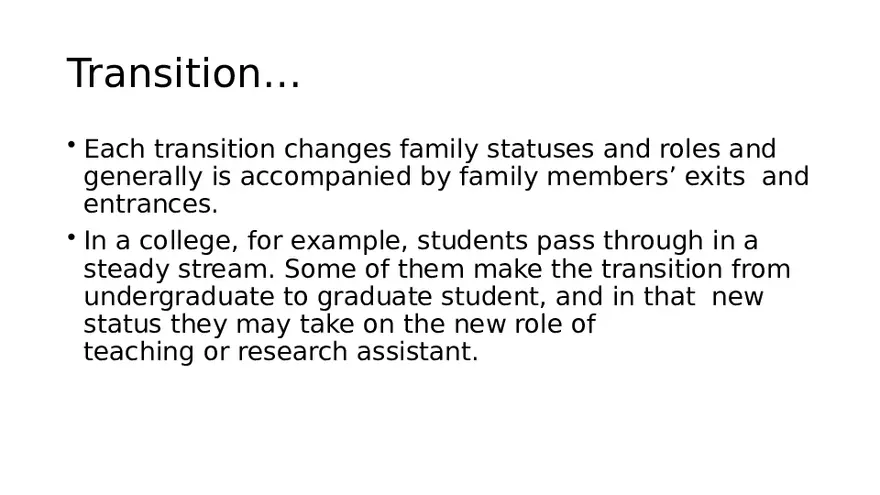 Transition…

• Each transition changes family statuses and roles and generally is accompanied by family members' exits and entrances.

• In a college, for example, students pass through in a steady stream. Some of them make the transition from undergraduate to graduate student, and in that new status they may take on the new role of teaching or research assistant.